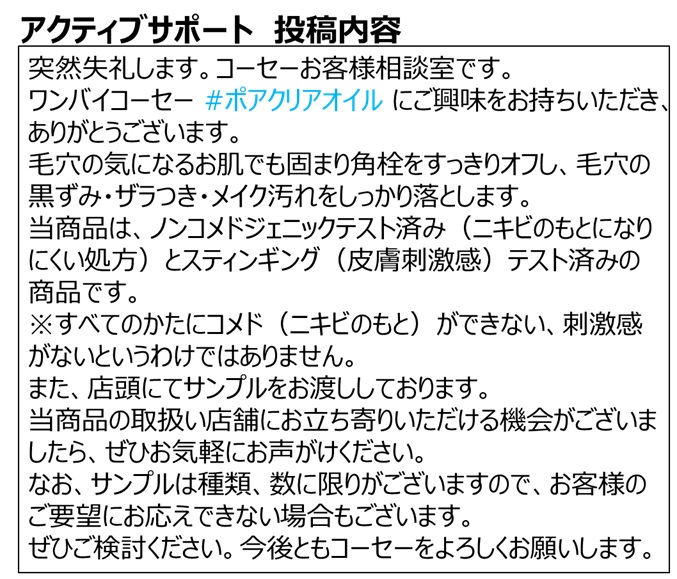 アクティブサポート 投稿内容

突然失礼します。コーセーお客様相談室です。
ワンバイコーセー #ポアクリアオイル にご興味をお持ちいただき、ありがとうございます。
毛穴の気になるお肌でも固まり角栓をすっきりオフし、毛穴の黒ずみ・ザラつき・メイク汚れをしっかり落とします。
当商品は、ノンコメドジェニックテスト済み（ニキビのもとになりにくい処方）とスティンギング（皮膚刺激感）テスト済みの商品です。
※すべてのかたにコメド（ニキビのもと）ができない、刺激感がないというわけではありません。
また、店頭にてサンプルをお渡ししております。
当商品の取扱い店舗にお立ち寄りいただける機会がございましたら、ぜひお気軽にお声がけください。
なお、サンプルは種類、数に限りがございますので、お客様のご要望にお応えできない場合もございます。
ぜひご検討ください。今後ともコーセーをよろしくお願いします。